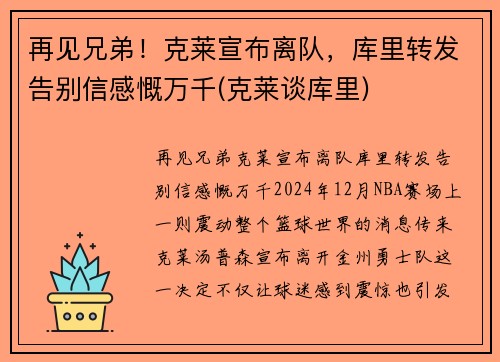 再见兄弟！克莱宣布离队，库里转发告别信感慨万千(克莱谈库里)

再见兄弟克莱宣布离队库里转发告别信感慨万千2024年12月NBA赛场上一则震动整个篮球世界的消息传来克莱汤普森宣布离开金州勇士队这一决定不仅让球迷感到震惊也引发